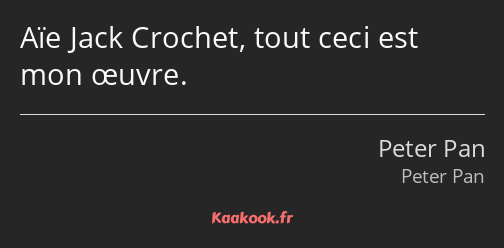 Aïe Jack Crochet, tout ceci est mon œuvre.

Peter Pan
Peter Pan

Kaakook.fr